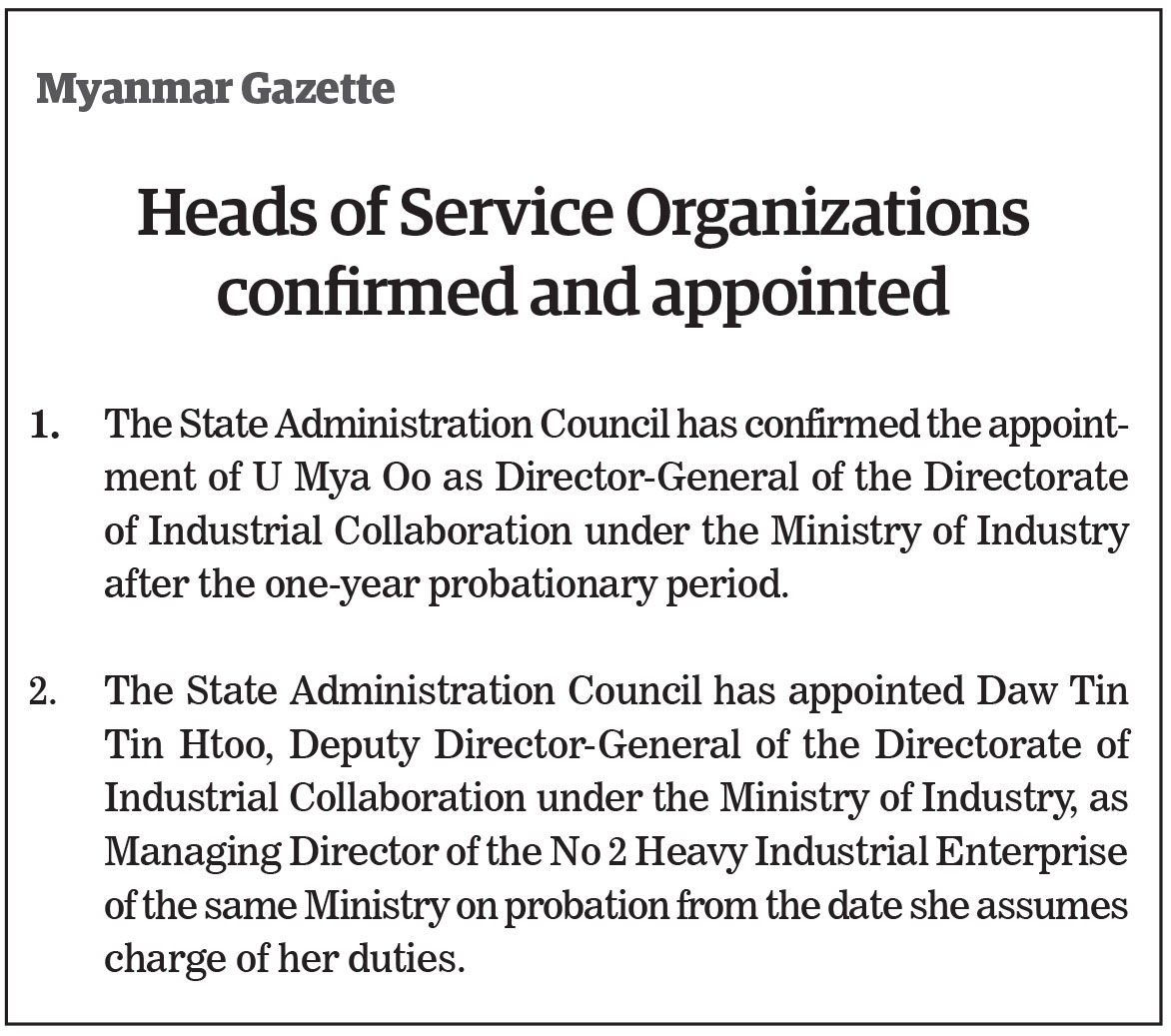 Myanmar Gazette

Heads of Service Organizations confirmed and appointed

1. The State Administration Council has confirmed the appointment of U Mya Oo as Director-General of the Directorate of Industrial Collaboration under the Ministry of Industry after the one-year probationary period.

2. The State Administration Council has appointed Daw Tin Tin Htoo, Deputy Director-General of the Directorate of Industrial Collaboration under the Ministry of Industry, as Managing Director of the No 2 Heavy Industrial Enterprise of the same Ministry on probation from the date she assumes charge of her duties.